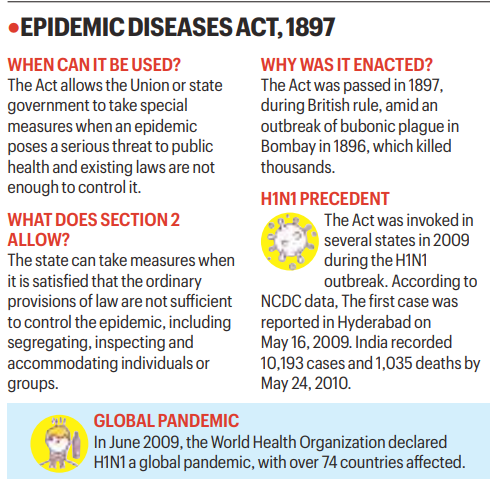 •EPIDEMIC DISEASES ACT, 1897

WHEN CAN IT BE USED?
The Act allows the Union or state government to take special measures when an epidemic poses a serious threat to public health and existing laws are not enough to control it.

WHAT DOES SECTION 2 ALLOW?
The state can take measures when it is satisfied that the ordinary provisions of law are not sufficient to control the epidemic, including segregating, inspecting and accommodating individuals or groups.

WHY WAS IT ENACTED?
The Act was passed in 1897, during British rule, amid an outbreak of bubonic plague in Bombay in 1896, which killed thousands.

H1N1 PRECEDENT
The Act was invoked in several states in 2009 during the H1N1 outbreak. According to NCDC data, The first case was reported in Hyderabad on May 16, 2009. India recorded 10,193 cases and 1,035 deaths by May 24, 2010.

GLOBAL PANDEMIC
In June 2009, the World Health Organization declared H1N1 a global pandemic, with over 74 countries affected.